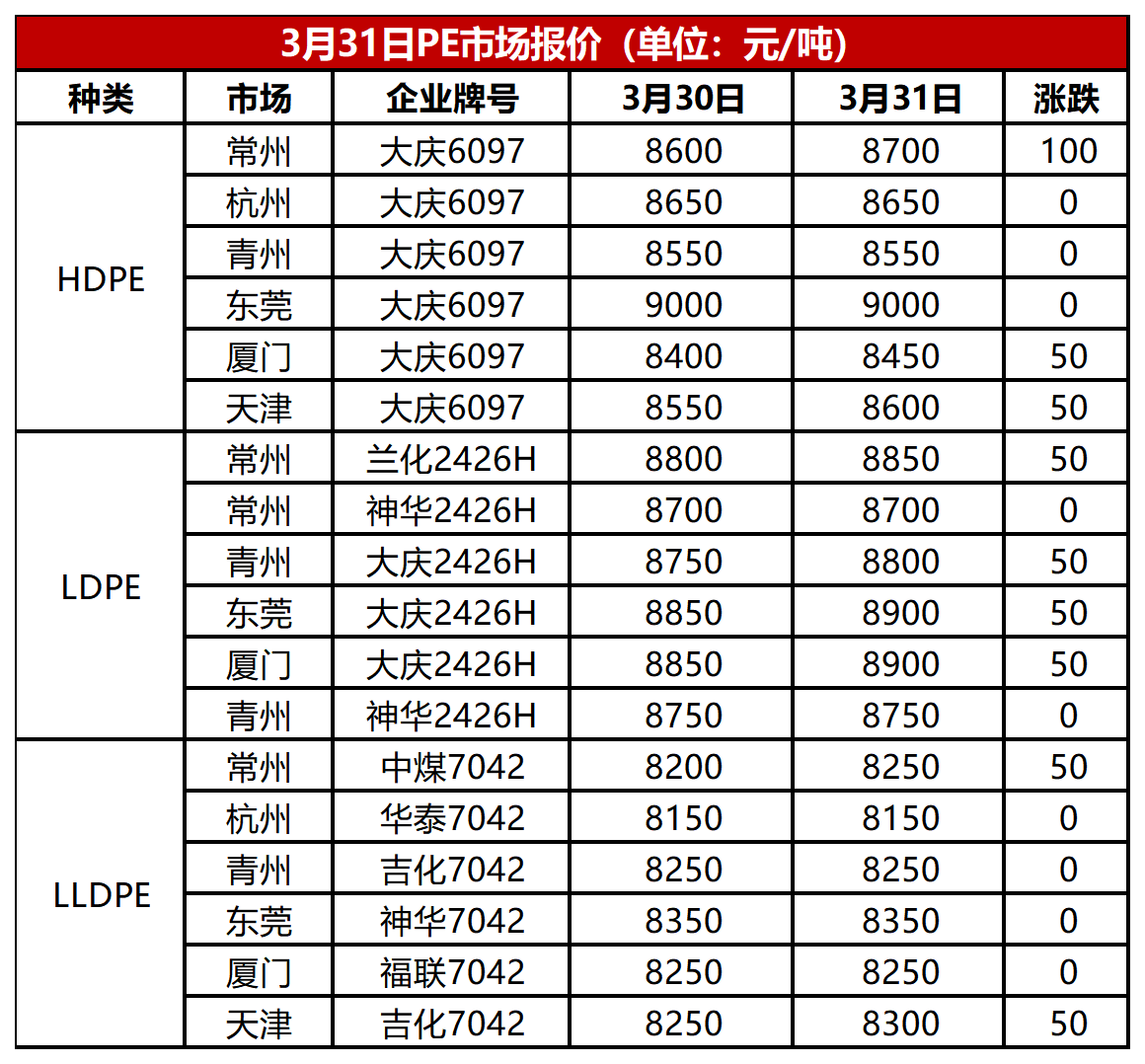 3月31日PE市场报价（单位：元/吨）

| 种类 | 市场 | 企业牌号 | 3月30日 | 3月31日 | 涨跌 |
|---|---|---|---|---|---|
| HDPE | 常州 | 大庆6097 | 8600 | 8700 | 100 |
|  | 杭州 | 大庆6097 | 8650 | 8650 | 0 |
|  | 青州 | 大庆6097 | 8550 | 8550 | 0 |
|  | 东莞 | 大庆6097 | 9000 | 9000 | 0 |
|  | 厦门 | 大庆6097 | 8400 | 8450 | 50 |
|  | 天津 | 大庆6097 | 8550 | 8600 | 50 |
| LDPE | 常州 | 兰化2426H | 8800 | 8850 | 50 |
|  | 常州 | 神华2426H | 8700 | 8700 | 0 |
|  | 青州 | 大庆2426H | 8750 | 8800 | 50 |
|  | 东莞 | 大庆2426H | 8850 | 8900 | 50 |
|  | 厦门 | 大庆2426H | 8850 | 8900 | 50 |
|  | 青州 | 神华2426H | 8750 | 8750 | 0 |
| LLDPE | 常州 | 中煤7042 | 8200 | 8250 | 50 |
|  | 杭州 | 华泰7042 | 8150 | 8150 | 0 |
|  | 青州 | 吉化7042 | 8250 | 8250 | 0 |
|  | 东莞 | 神华7042 | 8350 | 8350 | 0 |
|  | 厦门 | 福联7042 | 8250 | 8250 | 0 |
|  | 天津 | 吉化7042 | 8250 | 8300 | 50 |